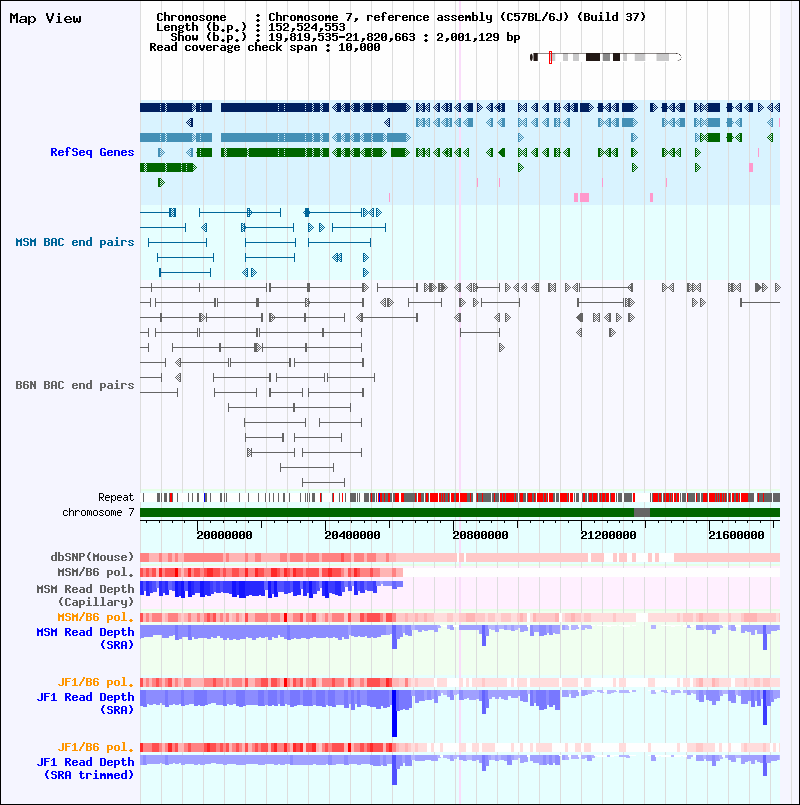 Map View

Chromosome : Chromosome 7, reference assembly (C57BL/6J) (Build 37)
Length (b.p.) : 152,524,553
Show (b.p.) : 19,819,535-21,820,663 : 2,001,129 bp
Read coverage check span : 10,000

RefSeq Genes

MSM BAC end pairs

B6N BAC end pairs

Repeat

chromosome 7

20000000 20400000 20800000 21200000 21600000

dbSNP(Mouse)

MSM/B6 pol.

MSM Read Depth (Capillary)

MSM/B6 pol.

MSM Read Depth (SRA)

JF1/B6 pol.

JF1 Read Depth (SRA)

JF1/B6 pol.

JF1 Read Depth (SRA trimmed)